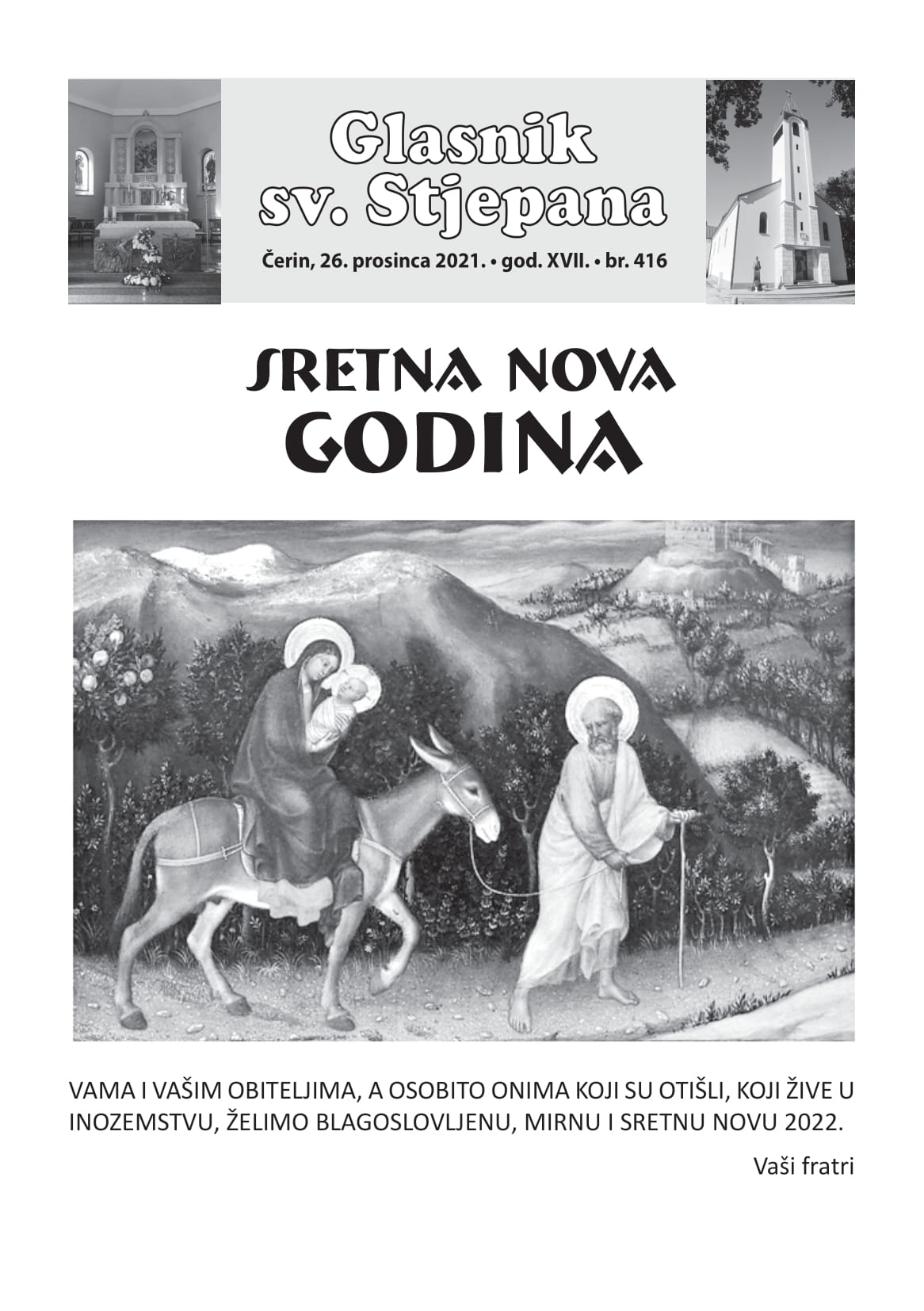 Glasnik sv. Stjepana

Čerin, 26. prosinca 2021. • god. XVII. • br. 416

SRETNA NOVA GODINA

VAMA I VAŠIM OBITELJIMA, A OSOBITO ONIMA KOJI SU OTIŠLI, KOJI ŽIVE U INOZEMSTVU, ŽELIMO BLAGOSLOVLJENU, MIRNU I SRETNU NOVU 2022.

Vaši fratri